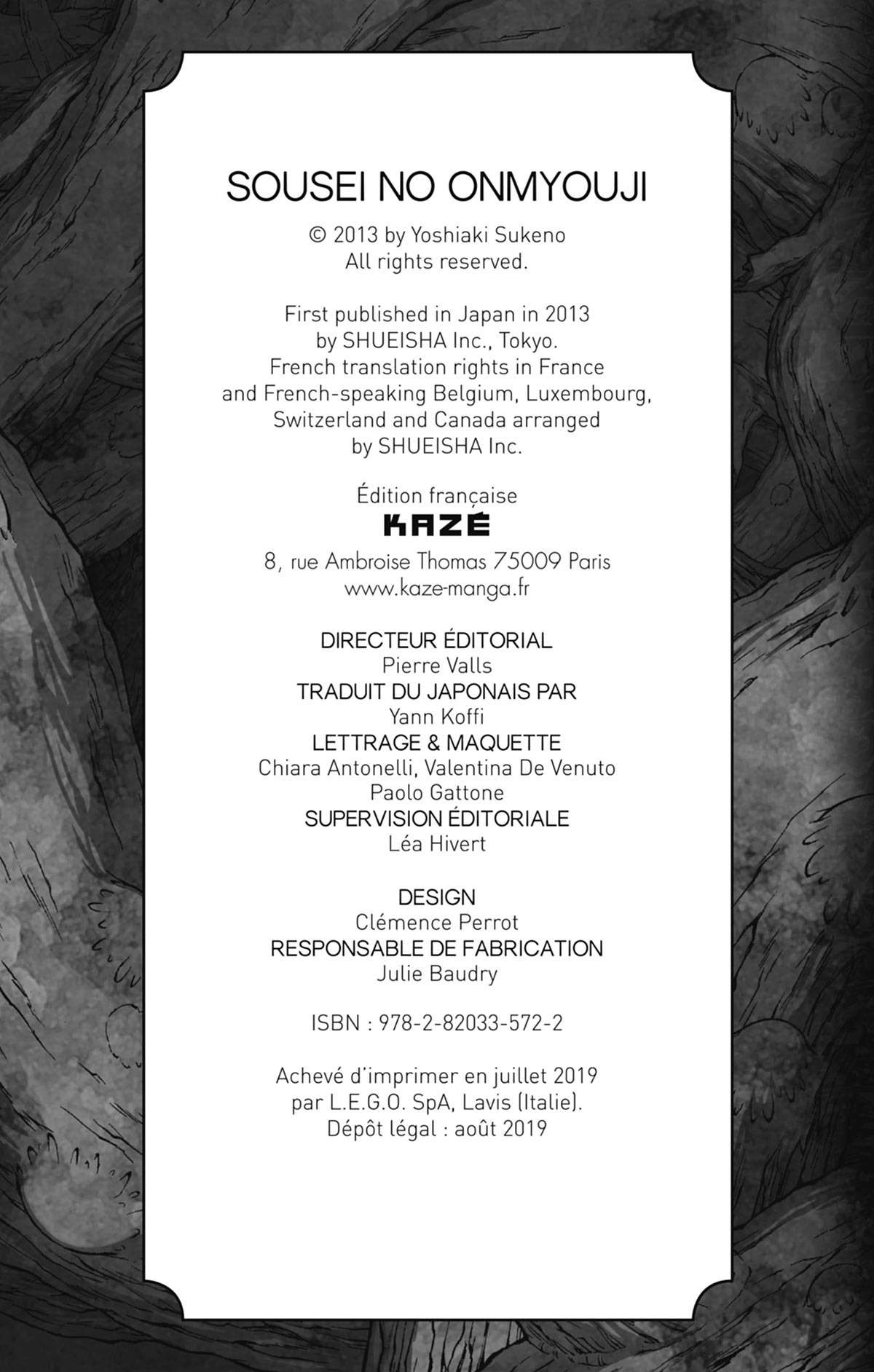 SOUSEI NO ONMYOUJI

© 2013 by Yoshiaki Sukeno
All rights reserved.

First published in Japan in 2013
by SHUEISHA Inc., Tokyo.
French translation rights in France
and French-speaking Belgium, Luxembourg,
Switzerland and Canada arranged
by SHUEISHA Inc.

Édition française
KAZÉ
8, rue Ambroise Thomas 75009 Paris
www.kaze-manga.fr

DIRECTEUR ÉDITORIAL
Pierre Valls
TRADUIT DU JAPONAIS PAR
Yann Koffi
LETTRAGE & MAQUETTE
Chiara Antonelli, Valentina De Venuto
Paolo Gattone
SUPERVISION ÉDITORIALE
Léa Hivert

DESIGN
Clémence Perrot
RESPONSABLE DE FABRICATION
Julie Baudry

ISBN : 978-2-82033-572-2

Achevé d'imprimer en juillet 2019
par L.E.G.O. SpA, Lavis (Italie).
Dépôt légal : août 2019